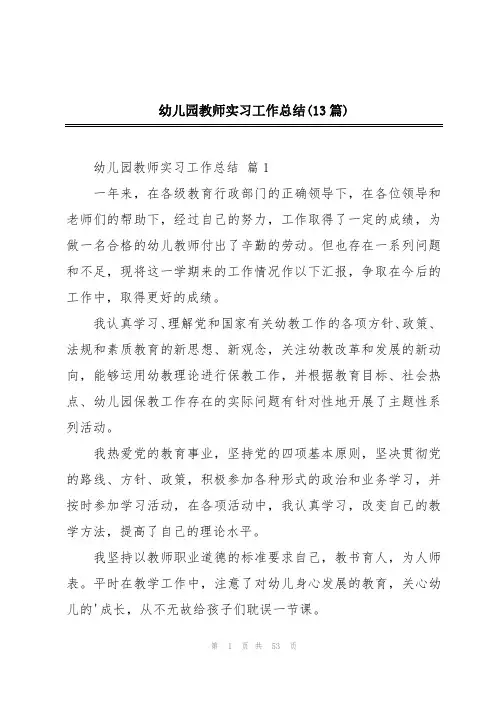 幼儿园教师实习工作总结(13篇)

幼儿园教师实习工作总结 篇1

一年来，在各级教育行政部门的正确领导下，在各位领导和老师们的帮助下，经过自己的努力，工作取得了一定的成绩，为做一名合格的幼儿教师付出了辛勤的劳动。但也存在一系列问题和不足，现将这一学期来的工作情况作以下汇报，争取在今后的工作中，取得更好的成绩。

我认真学习、理解党和国家有关幼教工作的各项方针、政策、法规和素质教育的新思想、新观念，关注幼教改革和发展的新动向，能够运用幼教理论进行保教工作，并根据教育目标、社会热点、幼儿园保教工作存在的实际问题有针对性地开展了主题性系列活动。

我热爱党的教育事业，坚持党的四项基本原则，坚决贯彻党的路线、方针、政策，积极参加各种形式的政治和业务学习，并按时参加学习活动，在各项活动中，我认真学习，改变自己的教学方法，提高了自己的理论水平。

我坚持以教师职业道德的标准要求自己，教书育人，为人师表。平时在教学工作中，注意了对幼儿身心发展的教育，关心幼儿的'成长，从不无故给孩子们耽误一节课。

第 1 页 共 53 页